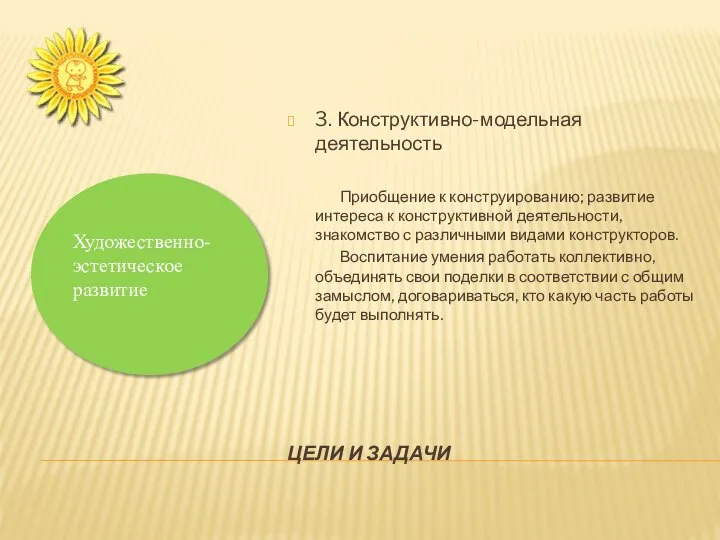 Художественно-эстетическое развитие

3. Конструктивно-модельная деятельность

Приобщение к конструированию; развитие интереса к конструктивной деятельности, знакомство с различными видами конструкторов.

Воспитание умения работать коллективно, объединять свои поделки в соответствии с общим замыслом, договариваться, кто какую часть работы будет выполнять.

ЦЕЛИ И ЗАДАЧИ